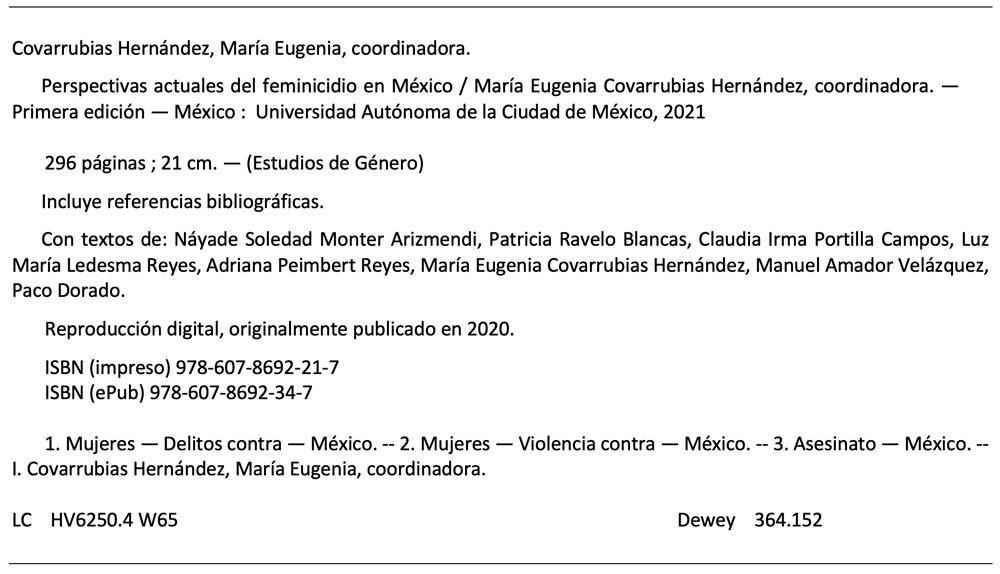 Covarrubias Hernández, María Eugenia, coordinadora.

Perspectivas actuales del feminicidio en México / María Eugenia Covarrubias Hernández, coordinadora. — Primera edición — México : Universidad Autónoma de la Ciudad de México, 2021

296 páginas ; 21 cm. — (Estudios de Género)

Incluye referencias bibliográficas.

Con textos de: Náyade Soledad Monter Arizmendi, Patricia Ravelo Blancas, Claudia Irma Portilla Campos, Luz María Ledesma Reyes, Adriana Peimbert Reyes, María Eugenia Covarrubias Hernández, Manuel Amador Velázquez, Paco Dorado.

Reproducción digital, originalmente publicado en 2020.

ISBN (impreso) 978-607-8692-21-7
ISBN (ePub) 978-607-8692-34-7

1. Mujeres — Delitos contra — México. -- 2. Mujeres — Violencia contra — México. -- 3. Asesinato — México. -- I. Covarrubias Hernández, María Eugenia, coordinadora.

LC HV6250.4 W65

Dewey 364.152